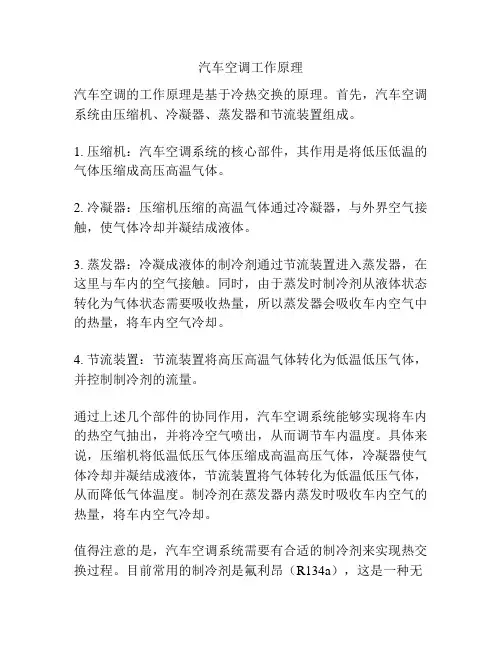 汽车空调工作原理

汽车空调的工作原理是基于冷热交换的原理。首先，汽车空调系统由压缩机、冷凝器、蒸发器和节流装置组成。

1. 压缩机：汽车空调系统的核心部件，其作用是将低压低温的气体压缩成高压高温气体。

2. 冷凝器：压缩机压缩的高温气体通过冷凝器，与外界空气接触，使气体冷却并凝结成液体。

3. 蒸发器：冷凝成液体的制冷剂通过节流装置进入蒸发器，在这里与车内的空气接触。同时，由于蒸发时制冷剂从液体状态转化为气体状态需要吸收热量，所以蒸发器会吸收车内空气中的热量，将车内空气冷却。

4. 节流装置：节流装置将高压高温气体转化为低温低压气体，并控制制冷剂的流量。

通过上述几个部件的协同作用，汽车空调系统能够实现将车内的热空气抽出，并将冷空气喷出，从而调节车内温度。具体来说，压缩机将低温低压气体压缩成高温高压气体，冷凝器使气体冷却并凝结成液体，节流装置将气体转化为低温低压气体，从而降低气体温度。制冷剂在蒸发器内蒸发时吸收车内空气的热量，将车内空气冷却。

值得注意的是，汽车空调系统需要有合适的制冷剂来实现热交换过程。目前常用的制冷剂是氟利昂（R134a），这是一种无